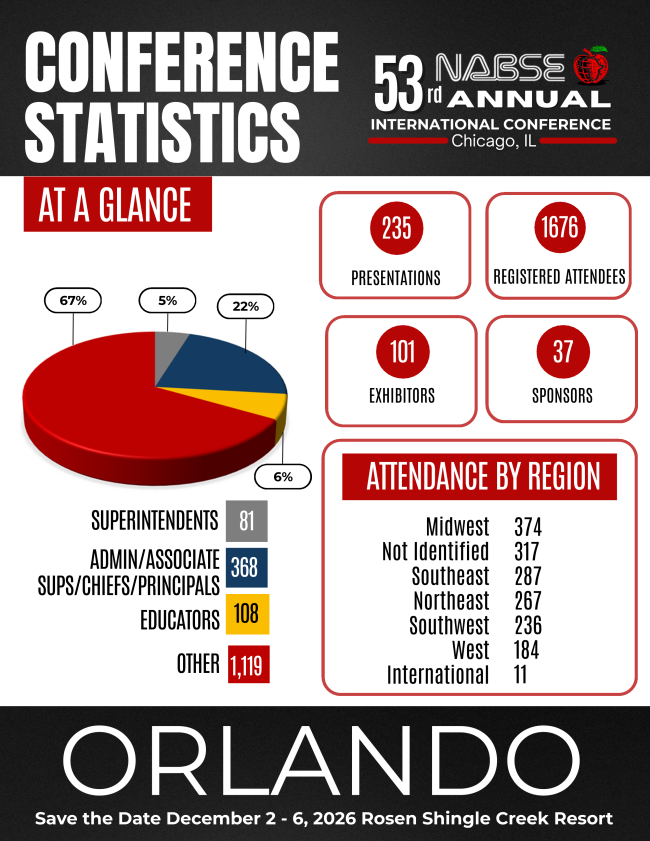 CONFERENCE STATISTICS

53rd NABSE ANNUAL
INTERNATIONAL CONFERENCE
Chicago, IL

AT A GLANCE

67%
5%
22%
6%

SUPERINTENDENTS 81
ADMIN/ASSOCIATE SUPS/CHIEFS/PRINCIPALS 368
EDUCATORS 108
OTHER 1,119

235
PRESENTATIONS

1676
REGISTERED ATTENDEES

101
EXHIBITORS

37
SPONSORS

ATTENDANCE BY REGION

| | |
|---|---|
| Midwest | 374 |
| Not Identified | 317 |
| Southeast | 287 |
| Northeast | 267 |
| Southwest | 236 |
| West | 184 |
| International | 11 |

ORLANDO

Save the Date December 2 - 6, 2026 Rosen Shingle Creek Resort